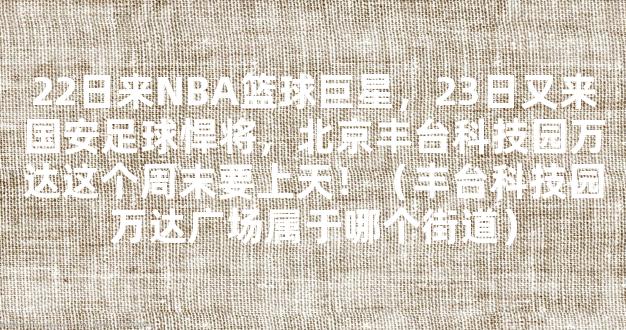 22日来NBA篮球巨星，23日又来国安足球悍将，北京丰台科技园万达这个周末要上天！（丰台科技园万达广场属于哪个街道）